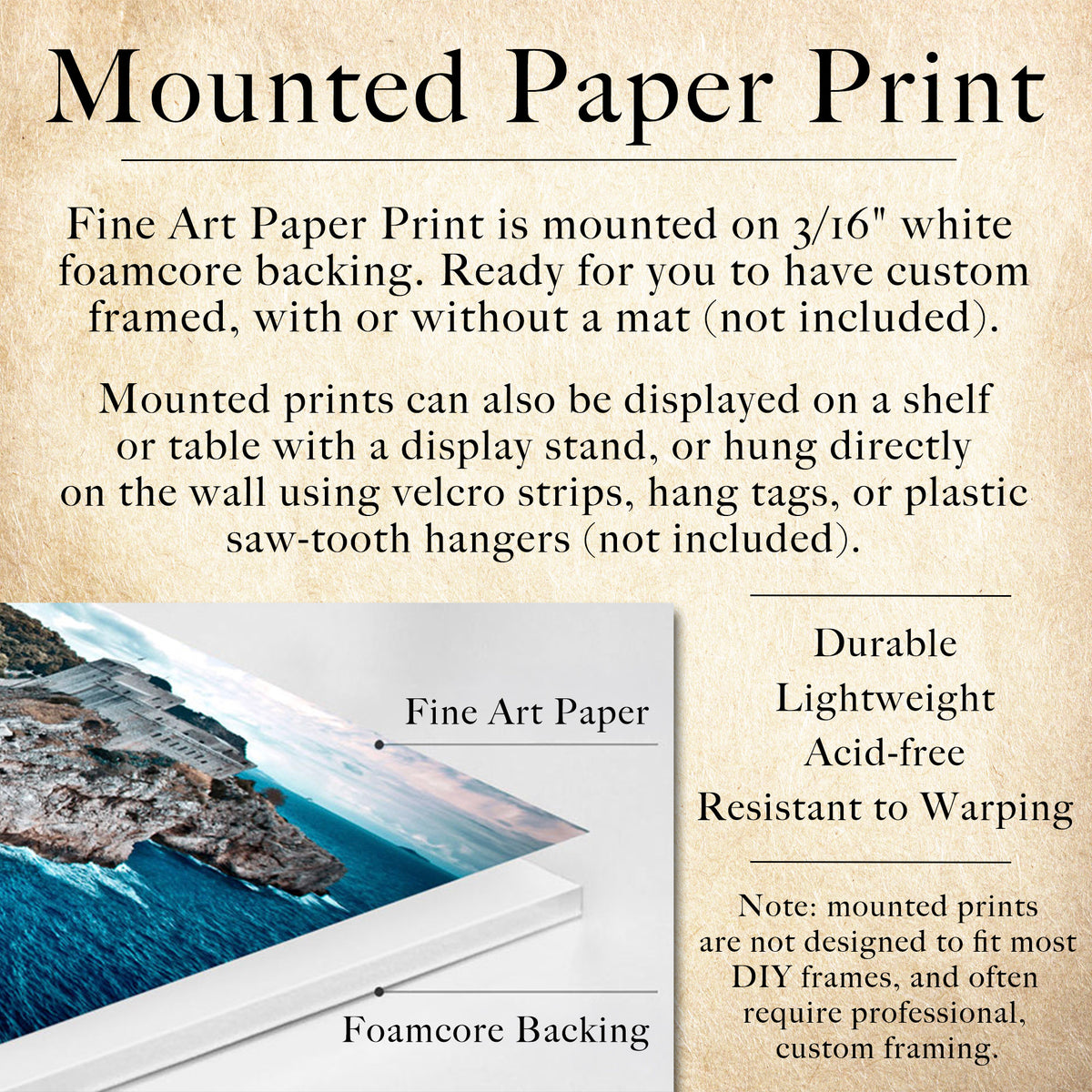 Mounted Paper Print

Fine Art Paper Print is mounted on 3/16" white foamcore backing. Ready for you to have custom framed, with or without a mat (not included).

Mounted prints can also be displayed on a shelf or table with a display stand, or hung directly on the wall using velcro strips, hang tags, or plastic saw-tooth hangers (not included).

Fine Art Paper

Foamcore Backing

Durable
Lightweight
Acid-free
Resistant to Warping

Note: mounted prints are not designed to fit most DIY frames, and often require professional, custom framing.